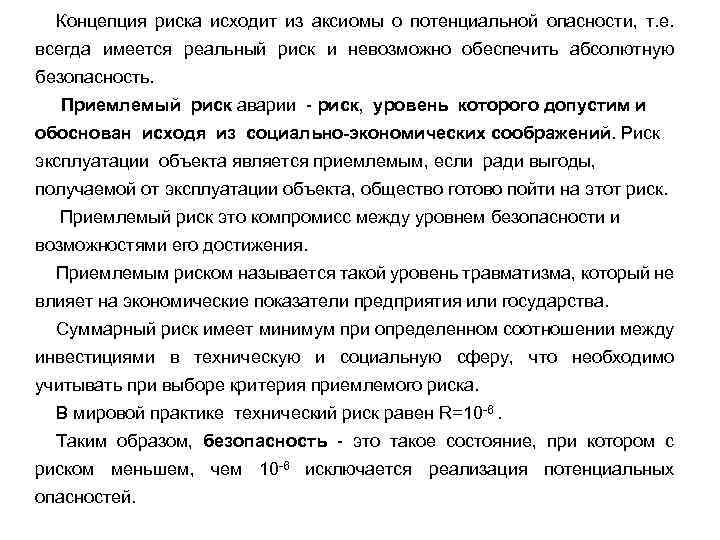 Концепция риска исходит из аксиомы о потенциальной опасности, т.е. всегда имеется реальный риск и невозможно обеспечить абсолютную безопасность.

Приемлемый риск аварии - риск, уровень которого допустим и обоснован исходя из социально-экономических соображений. Риск эксплуатации объекта является приемлемым, если ради выгоды, получаемой от эксплуатации объекта, общество готово пойти на этот риск.

Приемлемый риск это компромисс между уровнем безопасности и возможностями его достижения.

Приемлемым риском называется такой уровень травматизма, который не влияет на экономические показатели предприятия или государства.

Суммарный риск имеет минимум при определенном соотношении между инвестициями в техническую и социальную сферу, что необходимо учитывать при выборе критерия приемлемого риска.

В мировой практике технический риск равен $R=10^{-6}$.

Таким образом, безопасность - это такое состояние, при котором с риском меньшем, чем $10^{-6}$ исключается реализация потенциальных опасностей.